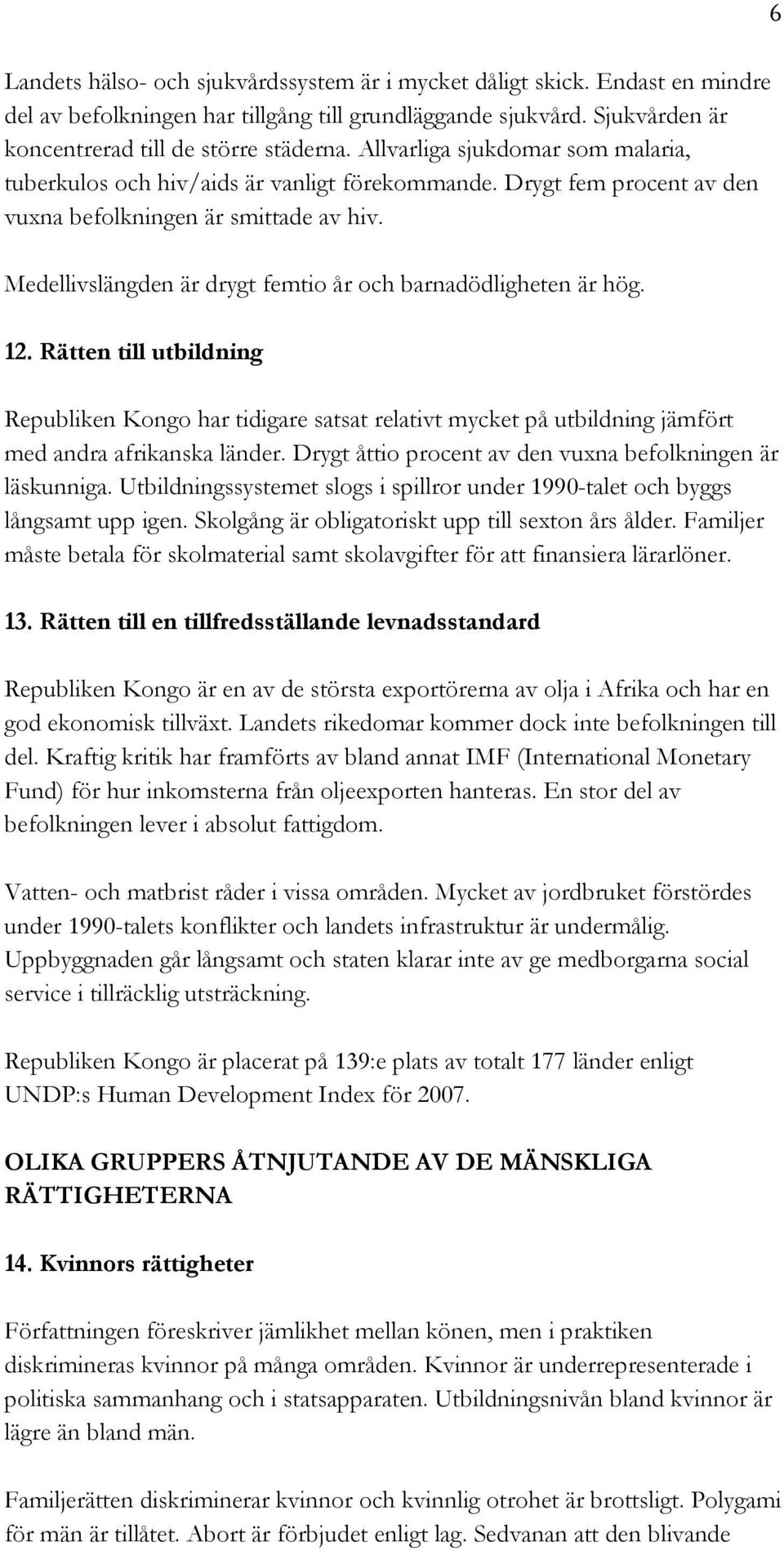 6

Landets hälso- och sjukvårdssystem är i mycket dåligt skick. Endast en mindre del av befolkningen har tillgång till grundläggande sjukvård. Sjukvården är koncentrerad till de större städerna. Allvarliga sjukdomar som malaria, tuberkulos och hiv/aids är vanligt förekommande. Drygt fem procent av den vuxna befolkningen är smittade av hiv.

Medellivslängden är drygt femtio år och barnadödligheten är hög.

12. Rätten till utbildning

Republiken Kongo har tidigare satsat relativt mycket på utbildning jämfört med andra afrikanska länder. Drygt åttio procent av den vuxna befolkningen är läskunniga. Utbildningssystemet slogs i spillror under 1990-talet och byggs långsamt upp igen. Skolgång är obligatoriskt upp till sexton års ålder. Familjer måste betala för skolmaterial samt skolavgifter för att finansiera lärarlöner.

13. Rätten till en tillfredsställande levnadsstandard

Republiken Kongo är en av de största exportörerna av olja i Afrika och har en god ekonomisk tillväxt. Landets rikedomar kommer dock inte befolkningen till del. Kraftig kritik har framförts av bland annat IMF (International Monetary Fund) för hur inkomsterna från oljeexporten hanteras. En stor del av befolkningen lever i absolut fattigdom.

Vatten- och matbrist råder i vissa områden. Mycket av jordbruket förstördes under 1990-talets konflikter och landets infrastruktur är undermålig. Uppbyggnaden går långsamt och staten klarar inte av ge medborgarna social service i tillräcklig utsträckning.

Republiken Kongo är placerat på 139:e plats av totalt 177 länder enligt UNDP:s Human Development Index för 2007.

OLIKA GRUPPERS ÅTNJUTANDE AV DE MÄNSKLIGA RÄTTIGHETERNA

14. Kvinnors rättigheter

Författningen föreskriver jämlikhet mellan könen, men i praktiken diskrimineras kvinnor på många områden. Kvinnor är underrepresenterade i politiska sammanhang och i statsapparaten. Utbildningsnivån bland kvinnor är lägre än bland män.

Familjerätten diskriminerar kvinnor och kvinnlig otrohet är brottsligt. Polygami för män är tillåtet. Abort är förbjudet enligt lag. Sedvanan att den blivande